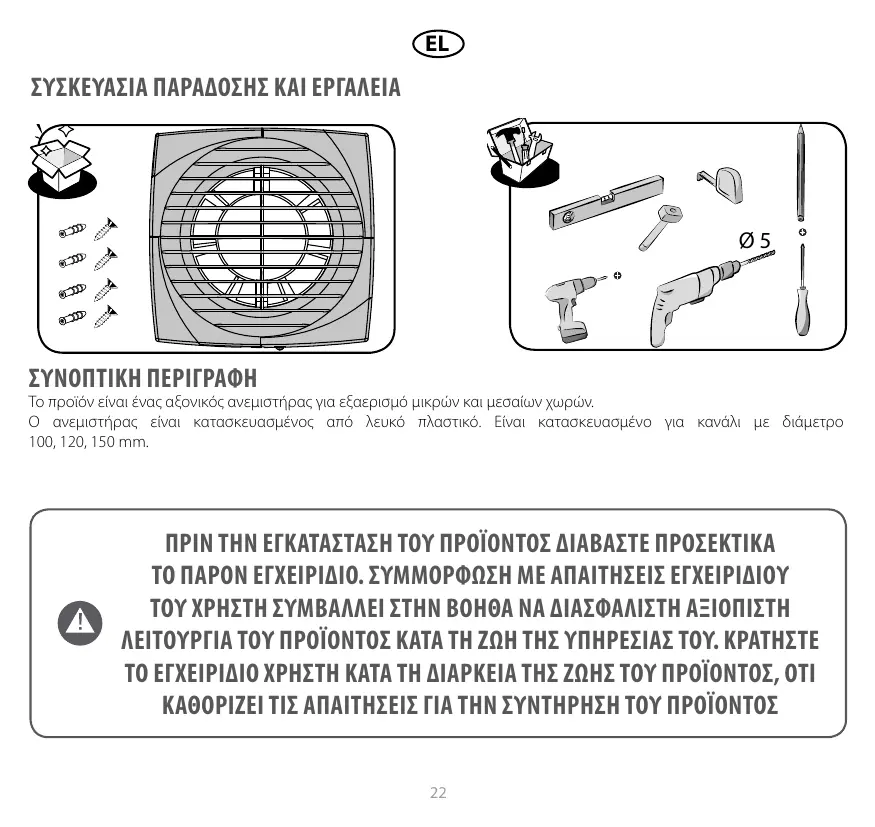 EL

ΣΥΣΚΕΥΑΣΙΑ ΠΑΡΑΔΟΣΗΣ ΚΑΙ ΕΡΓΑΛΕΙΑ

Ø 5

ΣΥΝΟΠΤΙΚΗ ΠΕΡΙΓΡΑΦΗ
Το προϊόν είναι ένας αξονικός ανεμιστήρας για εξαερισμό μικρών και μεσαίων χωρών.
Ο ανεμιστήρας είναι κατασκευασμένος από λευκό πλαστικό. Είναι κατασκευασμένο για κανάλι με διάμετρο 100, 120, 150 mm.

ΠΡΙΝ ΤΗΝ ΕΓΚΑΤΑΣΤΑΣΗ ΤΟΥ ΠΡΟΪΟΝΤΟΣ ΔΙΑΒΑΣΤΕ ΠΡΟΣΕΚΤΙΚΑ ΤΟ ΠΑΡΟΝ ΕΓΧΕΙΡΙΔΙΟ. ΣΥΜΜΟΡΦΩΣΗ ΜΕ ΑΠΑΙΤΗΣΕΙΣ ΕΓΧΕΙΡΙΔΙΟΥ ΤΟΥ ΧΡΗΣΤΗ ΣΥΜΒΑΛΛΕΙ ΣΤΗΝ ΒΟΗΘΑ ΝΑ ΔΙΑΣΦΑΛΙΣΤΗ ΑΞΙΟΠΙΣΤΗ ΛΕΙΤΟΥΡΓΙΑ ΤΟΥ ΠΡΟΪΟΝΤΟΣ ΚΑΤΑ ΤΗ ΖΩΗ ΤΗΣ ΥΠΗΡΕΣΙΑΣ ΤΟΥ. ΚΡΑΤΗΣΤΕ ΤΟ ΕΓΧΕΙΡΙΔΙΟ ΧΡΗΣΤΗ ΚΑΤΑ ΤΗ ΔΙΑΡΚΕΙΑ ΤΗΣ ΖΩΗΣ ΤΟΥ ΠΡΟΪΟΝΤΟΣ, ΟΤΙ ΚΑΘΟΡΙΖΕΙ ΤΙΣ ΑΠΑΙΤΗΣΕΙΣ ΓΙΑ ΤΗΝ ΣΥΝΤΗΡΗΣΗ ΤΟΥ ΠΡΟΪΟΝΤΟΣ

22